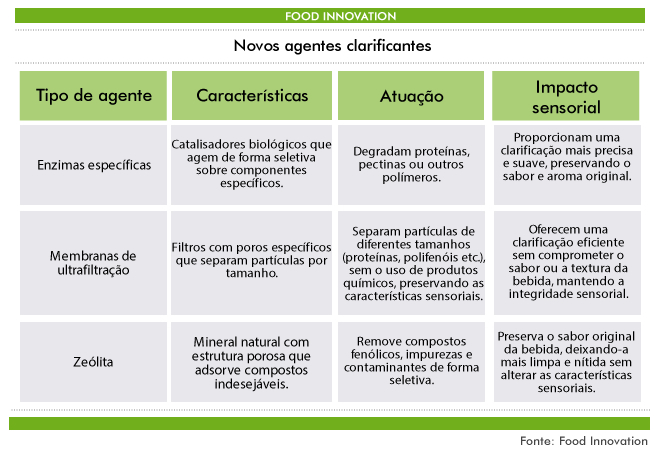 FOOD INNOVATION

Novos agentes clarificantes

| Tipo de agente | Características | Atuação | Impacto sensorial |
|---|---|---|---|
| Enzimas específicas | Catalisadores biológicos que agem de forma seletiva sobre componentes específicos. | Degradam proteínas, pectinas ou outros polímeros. | Proporcionam uma clarificação mais precisa e suave, preservando o sabor e aroma original. |
| Membranas de ultrafiltração | Filtros com poros específicos que separam partículas por tamanho. | Separam partículas de diferentes tamanhos (proteínas, polifenóis etc.), sem o uso de produtos químicos, preservando as características sensoriais. | Oferecem uma clarificação eficiente sem comprometer o sabor ou a textura da bebida, mantendo a integridade sensorial. |
| Zeólita | Mineral natural com estrutura porosa que adsorve compostos indesejáveis. | Remove compostos fenólicos, impurezas e contaminantes de forma seletiva. | Preserva o sabor original da bebida, deixando-a mais limpa e nítida sem alterar as características sensoriais. |

Fonte: Food Innovation